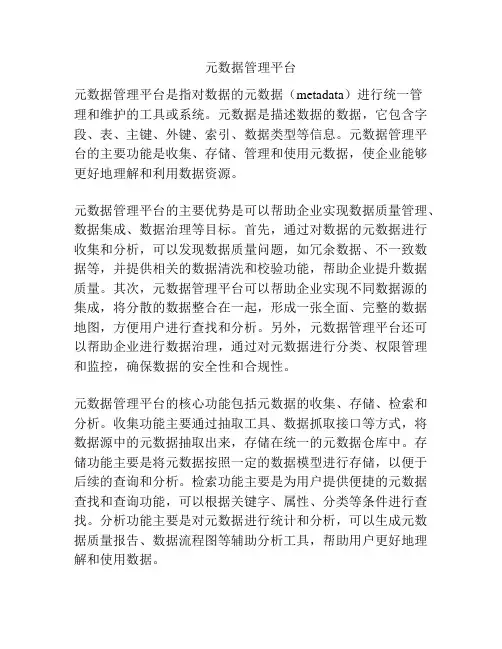 元数据管理平台

元数据管理平台是指对数据的元数据（metadata）进行统一管理和维护的工具或系统。元数据是描述数据的数据，它包含字段、表、主键、外键、索引、数据类型等信息。元数据管理平台的主要功能是收集、存储、管理和使用元数据，使企业能够更好地理解和利用数据资源。

元数据管理平台的主要优势是可以帮助企业实现数据质量管理、数据集成、数据治理等目标。首先，通过对数据的元数据进行收集和分析，可以发现数据质量问题，如冗余数据、不一致数据等，并提供相关的数据清洗和校验功能，帮助企业提升数据质量。其次，元数据管理平台可以帮助企业实现不同数据源的集成，将分散的数据整合在一起，形成一张全面、完整的数据地图，方便用户进行查找和分析。另外，元数据管理平台还可以帮助企业进行数据治理，通过对元数据进行分类、权限管理和监控，确保数据的安全性和合规性。

元数据管理平台的核心功能包括元数据的收集、存储、检索和分析。收集功能主要通过抽取工具、数据抓取接口等方式，将数据源中的元数据抽取出来，存储在统一的元数据仓库中。存储功能主要是将元数据按照一定的数据模型进行存储，以便于后续的查询和分析。检索功能主要是为用户提供便捷的元数据查找和查询功能，可以根据关键字、属性、分类等条件进行查找。分析功能主要是对元数据进行统计和分析，可以生成元数据质量报告、数据流程图等辅助分析工具，帮助用户更好地理解和使用数据。